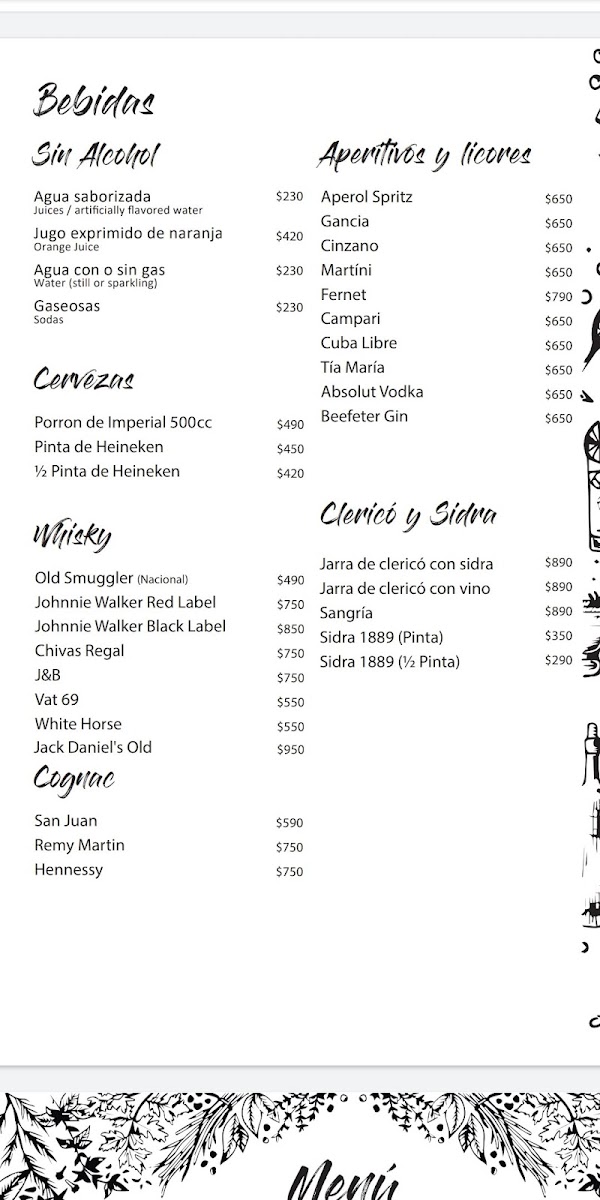 Bebidas

Sin Alcohol

Agua saborizada $230
Juices / artificially flavored water

Jugo exprimido de naranja $420
Orange Juice

Agua con o sin gas $230
Water (still or sparkling)

Gaseosas $230
Sodas

Cervezas

Porron de Imperial 500cc $490
Pinta de Heineken $450
½ Pinta de Heineken $420

Whisky

Old Smuggler (Nacional) $490
Johnnie Walker Red Label $750
Johnnie Walker Black Label $850
Chivas Regal $750
J&B $750
Vat 69 $550
White Horse $550
Jack Daniel's Old $950

Cognac

San Juan $590
Remy Martin $750
Hennessy $750

Aperitivos y licores

Aperol Spritz $650
Gancia $650
Cinzano $650
Martíni $650
Fernet $790
Campari $650
Cuba Libre $650
Tía María $650
Absolut Vodka $650
Beefeter Gin $650

Clericó y Sidra

Jarra de clericó con sidra $890
Jarra de clericó con vino $890
Sangría $890
Sidra 1889 (Pinta) $350
Sidra 1889 (½ Pinta) $290

Menú